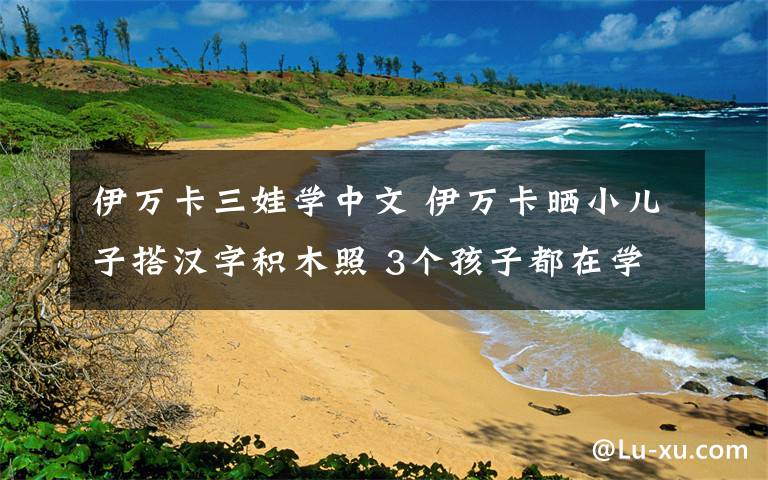 伊万卡三娃学中文 伊万卡晒小儿子搭汉字积木照 3个孩子都在学

@Lu-xu.com